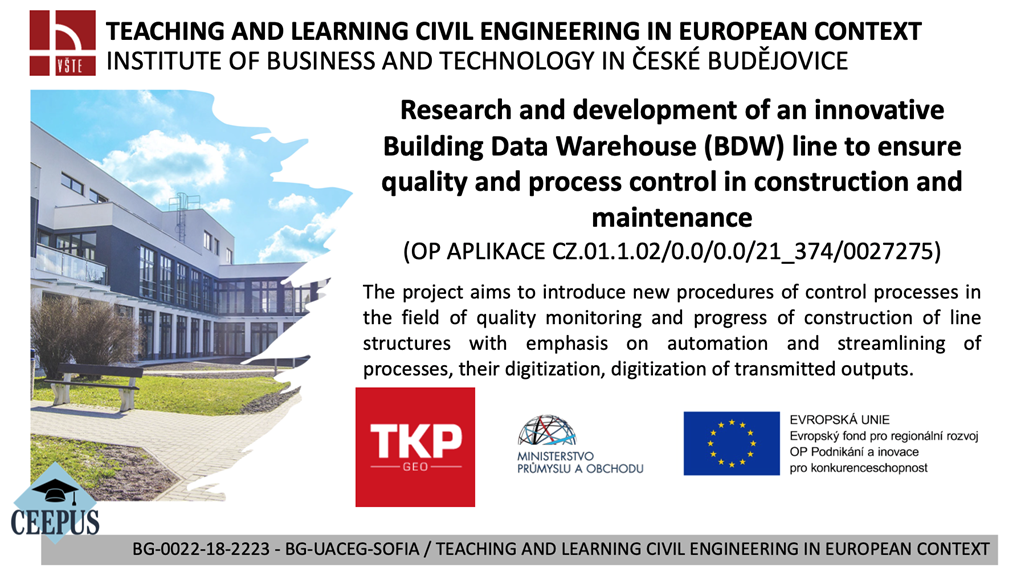 VŠTE

TEACHING AND LEARNING CIVIL ENGINEERING IN EUROPEAN CONTEXT
INSTITUTE OF BUSINESS AND TECHNOLOGY IN ČESKÉ BUDĚJOVICE

Research and development of an innovative Building Data Warehouse (BDW) line to ensure quality and process control in construction and maintenance
(OP APLIKACE CZ.01.1.02/0.0/0.0/21_374/0027275)

The project aims to introduce new procedures of control processes in the field of quality monitoring and progress of construction of line structures with emphasis on automation and streamlining of processes, their digitization, digitization of transmitted outputs.

TKP GEO

MINISTERSTVO PRŮMYSLU A OBCHODU

EVROPSKÁ UNIE
Evropský fond pro regionální rozvoj
OP Podnikání a inovace pro konkurenceschopnost

CEEPUS

BG-0022-18-2223 - BG-UACEG-SOFIA / TEACHING AND LEARNING CIVIL ENGINEERING IN EUROPEAN CONTEXT